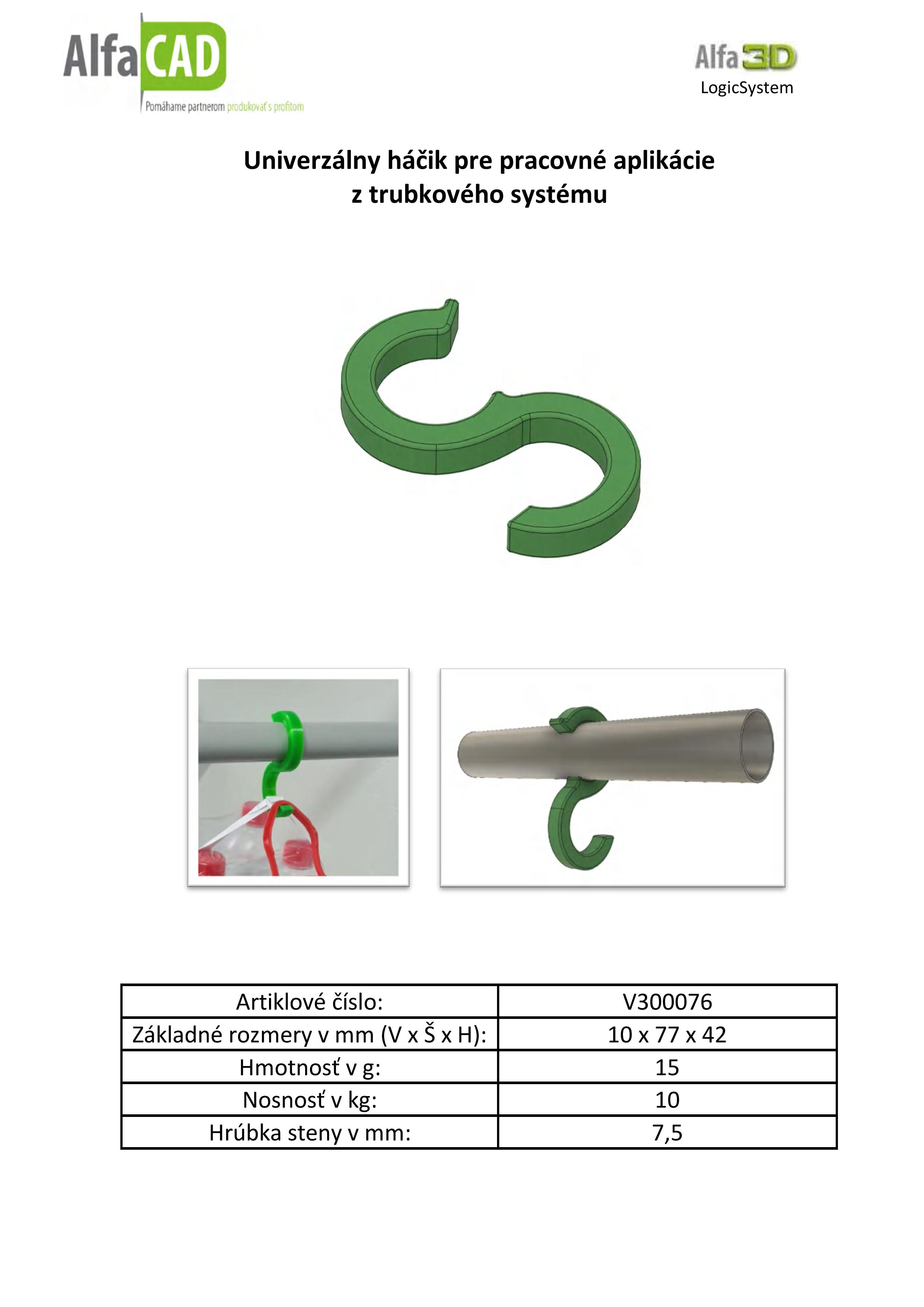 AlfaCAD
Pomáhame partnerom produkovať s profitom

Alfa3D
LogicSystem

Univerzálny háčik pre pracovné aplikácie
z trubkového systému

| Artiklové číslo: | V300076 |
|---|---|
| Základné rozmery v mm (V x Š x H): | 10 x 77 x 42 |
| Hmotnosť v g: | 15 |
| Nosnosť v kg: | 10 |
| Hrúbka steny v mm: | 7,5 |